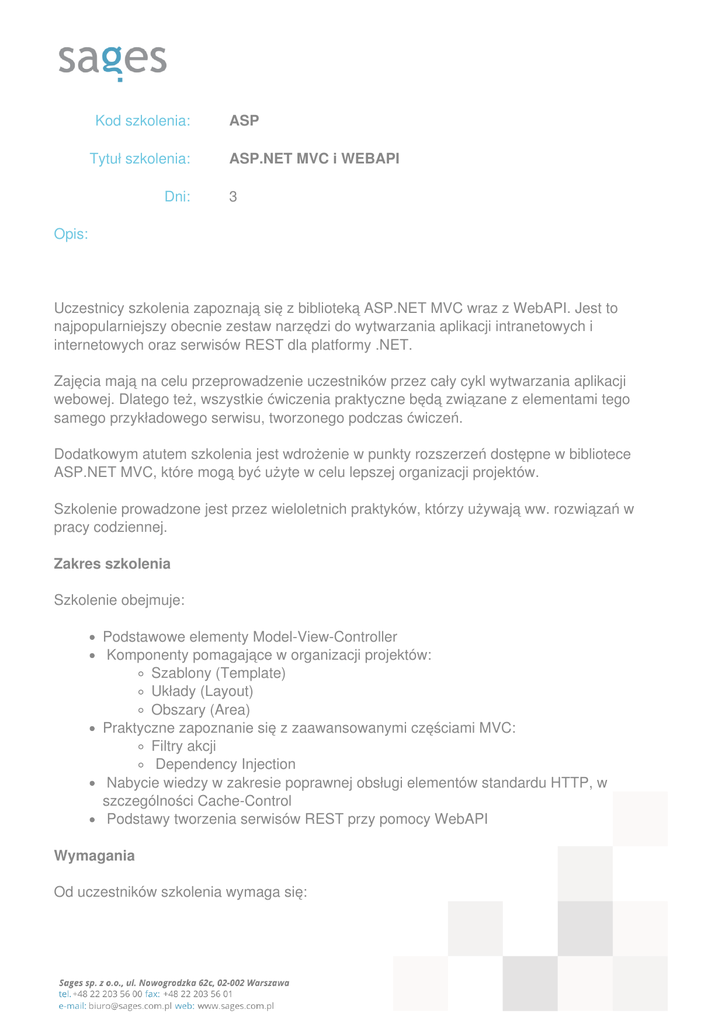 sages

Kod szkolenia: ASP

Tytuł szkolenia: ASP.NET MVC i WEBAPI

Dni: 3

Opis:

Uczestnicy szkolenia zapoznają się z biblioteką ASP.NET MVC wraz z WebAPI. Jest to najpopularniejszy obecnie zestaw narzędzi do wytwarzania aplikacji intranetowych i internetowych oraz serwisów REST dla platformy .NET.

Zajęcia mają na celu przeprowadzenie uczestników przez cały cykl wytwarzania aplikacji webowej. Dlatego też, wszystkie ćwiczenia praktyczne będą związane z elementami tego samego przykładowego serwisu, tworzonego podczas ćwiczeń.

Dodatkowym atutem szkolenia jest wdrożenie w punkty rozszerzeń dostępne w bibliotece ASP.NET MVC, które mogą być użyte w celu lepszej organizacji projektów.

Szkolenie prowadzone jest przez wieloletnich praktyków, którzy używają ww. rozwiązań w pracy codziennej.

Zakres szkolenia

Szkolenie obejmuje:

- Podstawowe elementy Model-View-Controller
- Komponenty pomagające w organizacji projektów:
  - Szablony (Template)
  - Układy (Layout)
  - Obszary (Area)
- Praktyczne zapoznanie się z zaawansowanymi częściami MVC:
  - Filtry akcji
  - Dependency Injection
- Nabycie wiedzy w zakresie poprawnej obsługi elementów standardu HTTP, w szczególności Cache-Control
- Podstawy tworzenia serwisów REST przy pomocy WebAPI

Wymagania

Od uczestników szkolenia wymaga się:

Sages sp. z o.o., ul. Nowogrodzka 62c, 02-002 Warszawa
tel. +48 22 203 56 00 fax: +48 22 203 56 01
e-mail: biuro@sages.com.pl web: www.sages.com.pl